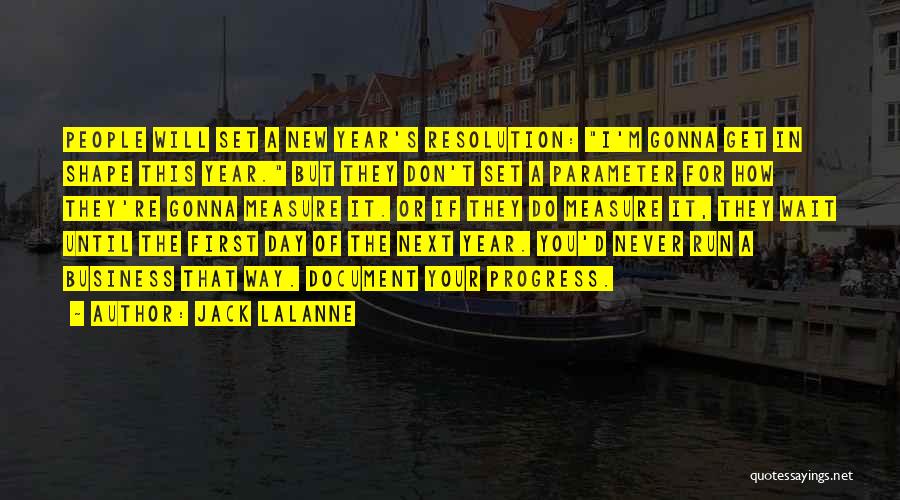 PEOPLE WILL SET A NEW YEAR'S RESOLUTION: "I'M GONNA GET IN SHAPE THIS YEAR." BUT THEY DON'T SET A PARAMETER FOR HOW THEY'RE GONNA MEASURE IT. OR IF THEY DO MEASURE IT, THEY WAIT UNTIL THE FIRST DAY OF THE NEXT YEAR. YOU'D NEVER RUN A BUSINESS THAT WAY. DOCUMENT YOUR PROGRESS.

- AUTHOR: JACK LALANNE

quotessayings.net